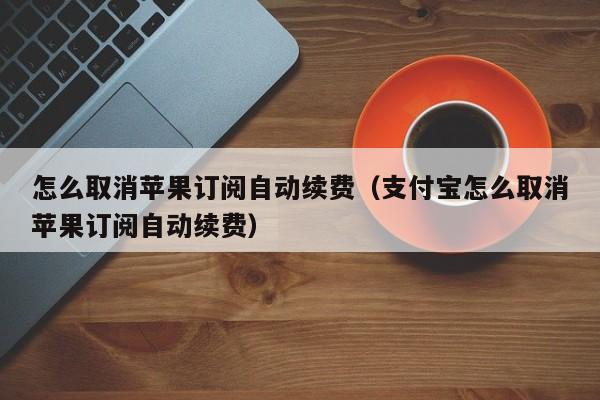 怎么取消苹果订阅自动续费（支付宝怎么取消苹果订阅自动续费）